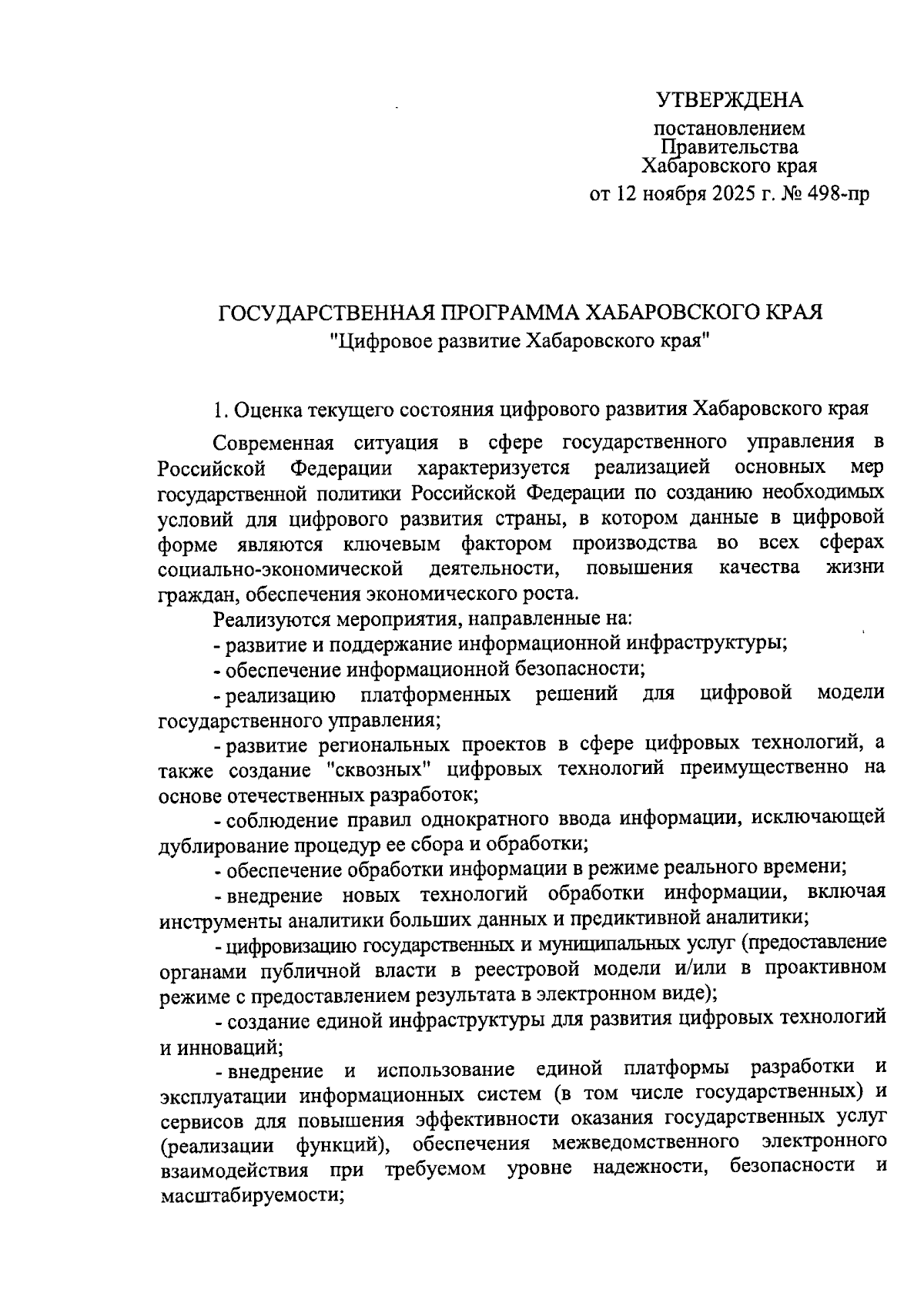 УТВЕРЖДЕНА

постановлением
Правительства
Хабаровского края
от 12 ноября 2025 г. № 498-пр

ГОСУДАРСТВЕННАЯ ПРОГРАММА ХАБАРОВСКОГО КРАЯ
"Цифровое развитие Хабаровского края"

1. Оценка текущего состояния цифрового развития Хабаровского края

Современная ситуация в сфере государственного управления в Российской Федерации характеризуется реализацией основных мер государственной политики Российской Федерации по созданию необходимых условий для цифрового развития страны, в котором данные в цифровой форме являются ключевым фактором производства во всех сферах социально-экономической деятельности, повышения качества жизни граждан, обеспечения экономического роста.

Реализуются мероприятия, направленные на:

- развитие и поддержание информационной инфраструктуры;

- обеспечение информационной безопасности;

- реализацию платформенных решений для цифровой модели государственного управления;

- развитие региональных проектов в сфере цифровых технологий, а также создание "сквозных" цифровых технологий преимущественно на основе отечественных разработок;

- соблюдение правил однократного ввода информации, исключающей дублирование процедур ее сбора и обработки;

- обеспечение обработки информации в режиме реального времени;

- внедрение новых технологий обработки информации, включая инструменты аналитики больших данных и предиктивной аналитики;

- цифровизацию государственных и муниципальных услуг (предоставление органами публичной власти в реестровой модели и/или в проактивном режиме с предоставлением результата в электронном виде);

- создание единой инфраструктуры для развития цифровых технологий и инноваций;

- внедрение и использование единой платформы разработки и эксплуатации информационных систем (в том числе государственных) и сервисов для повышения эффективности оказания государственных услуг (реализации функций), обеспечения межведомственного электронного взаимодействия при требуемом уровне надежности, безопасности и масштабируемости;